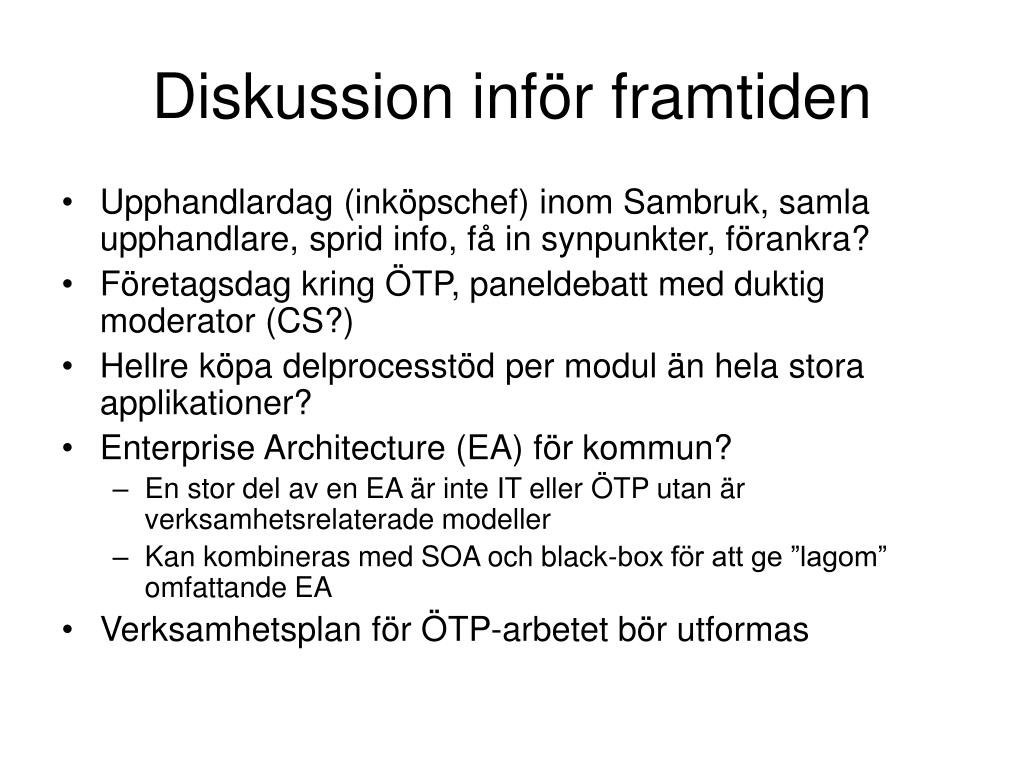 Diskussion inför framtiden

• Upphandlardag (inköpschef) inom Sambruk, samla upphandlare, sprid info, få in synpunkter, förankra?
• Företagsdag kring ÖTP, paneldebatt med duktig moderator (CS?)
• Hellre köpa delprocesstöd per modul än hela stora applikationer?
• Enterprise Architecture (EA) för kommun?
 – En stor del av en EA är inte IT eller ÖTP utan är verksamhetsrelaterade modeller
 – Kan kombineras med SOA och black-box för att ge ”lagom” omfattande EA
• Verksamhetsplan för ÖTP-arbetet bör utformas